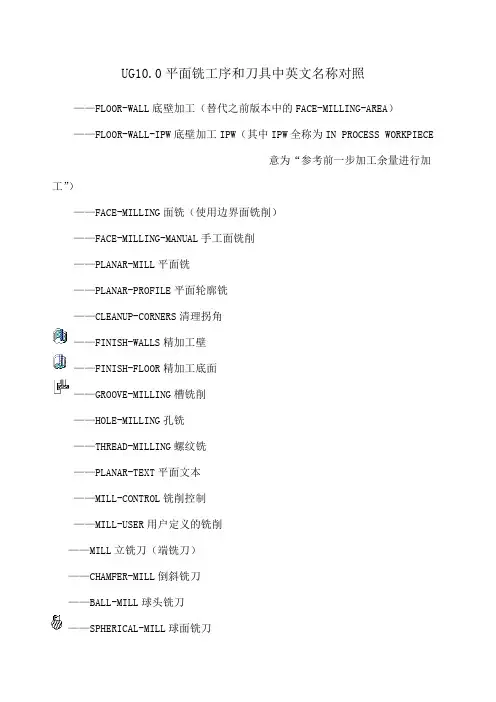 UG10.0 平面铣工序和刀具中英文名称对照

——FLOOR-WALL 底壁加工（替代之前版本中的 FACE-MILLING-AREA）

——FLOOR-WALL-IPW 底壁加工 IPW（其中 IPW 全称为 IN PROCESS WORKPIECE 意为“参考前一步加工余量进行加工”）

——FACE-MILLING 面铣（使用边界面铣削）

——FACE-MILLING-MANUAL 手工面铣削

——PLANAR-MILL 平面铣

——PLANAR-PROFILE 平面轮廓铣

——CLEANUP-CORNERS 清理拐角

——FINISH-WALLS 精加工壁

——FINISH-FLOOR 精加工底面

——GROOVE-MILLING 槽铣削

——HOLE-MILLING 孔铣

——THREAD-MILLING 螺纹铣

——PLANAR-TEXT 平面文本

——MILL-CONTROL 铣削控制

——MILL-USER 用户定义的铣削

——MILL 立铣刀（端铣刀）

——CHAMFER-MILL 倒斜铣刀

——BALL-MILL 球头铣刀

——SPHERICAL-MILL 球面铣刀